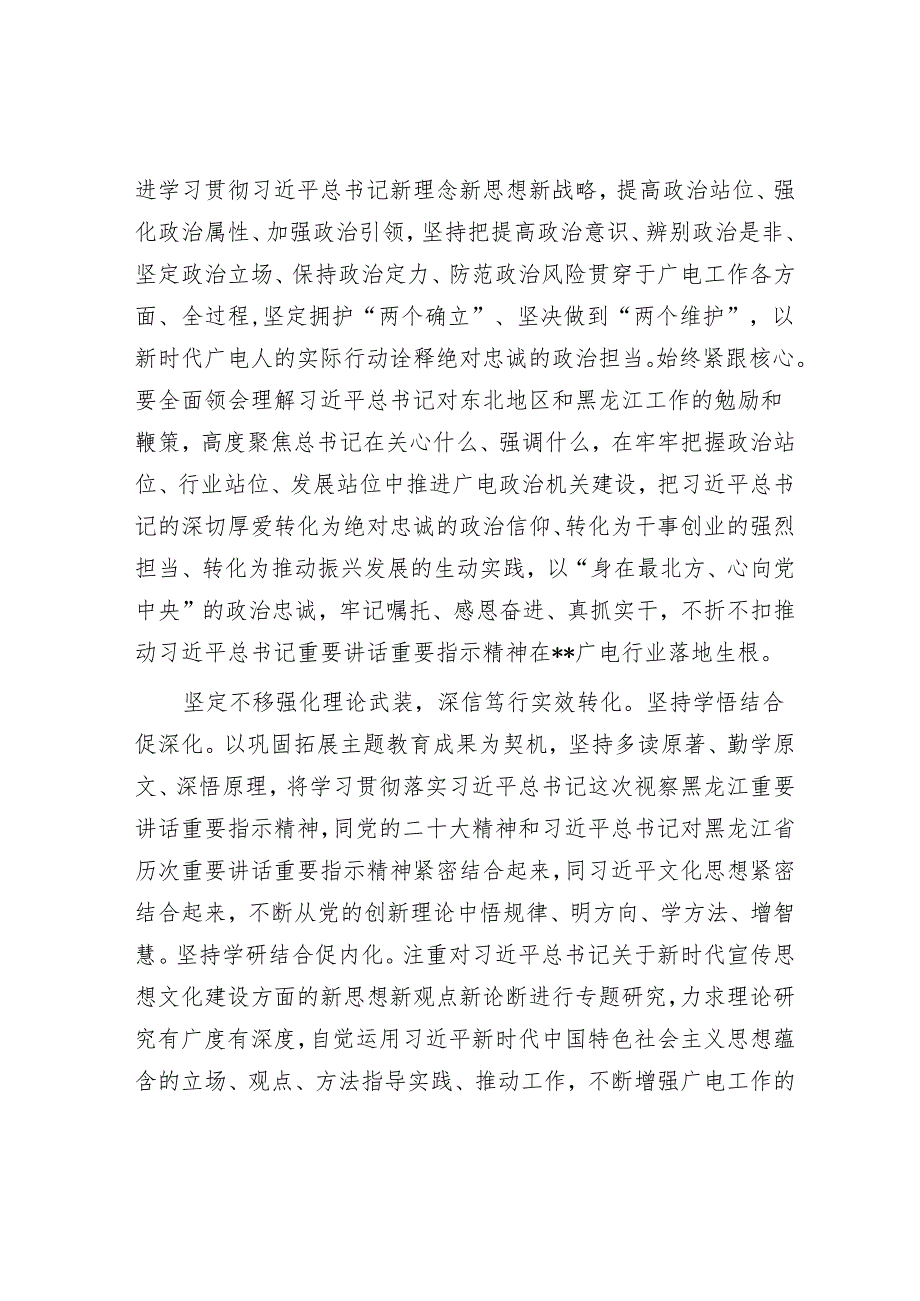 进学习贯彻习近平总书记新理念新思想新战略，提高政治站位、强化政治属性、加强政治引领，坚持把提高政治意识、辨别政治是非、坚定政治立场、保持政治定力、防范政治风险贯穿于广电工作各方面、全过程，坚定拥护“两个确立”、坚决做到“两个维护”，以新时代广电人的实际行动诠释绝对忠诚的政治担当。始终紧跟核心。要全面领会理解习近平总书记对东北地区和黑龙江工作的勉励和鞭策，高度聚焦总书记在关心什么、强调什么，在牢牢把握政治站位、行业站位、发展站位中推进广电政治机关建设，把习近平总书记的深切厚爱转化为绝对忠诚的政治信仰、转化为干事创业的强烈担当、转化为推动振兴发展的生动实践，以“身在最北方、心向党中央”的政治忠诚，牢记嘱托、感恩奋进、真抓实干，不折不扣推动习近平总书记重要讲话重要指示精神在**广电行业落地生根。

坚定不移强化理论武装，深信笃行实效转化。坚持学悟结合促深化。以巩固拓展主题教育成果为契机，坚持多读原著、勤学原文、深悟原理，将学习贯彻落实习近平总书记这次视察黑龙江重要讲话重要指示精神，同党的二十大精神和习近平总书记对黑龙江省历次重要讲话重要指示精神紧密结合起来，同习近平文化思想紧密结合起来，不断从党的创新理论中悟规律、明方向、学方法、增智慧。坚持学研结合促内化。注重对习近平总书记关于新时代宣传思想文化建设方面的新思想新观点新论断进行专题研究，力求理论研究有广度有深度，自觉运用习近平新时代中国特色社会主义思想蕴含的立场、观点、方法指导实践、推动工作，不断增强广电工作的